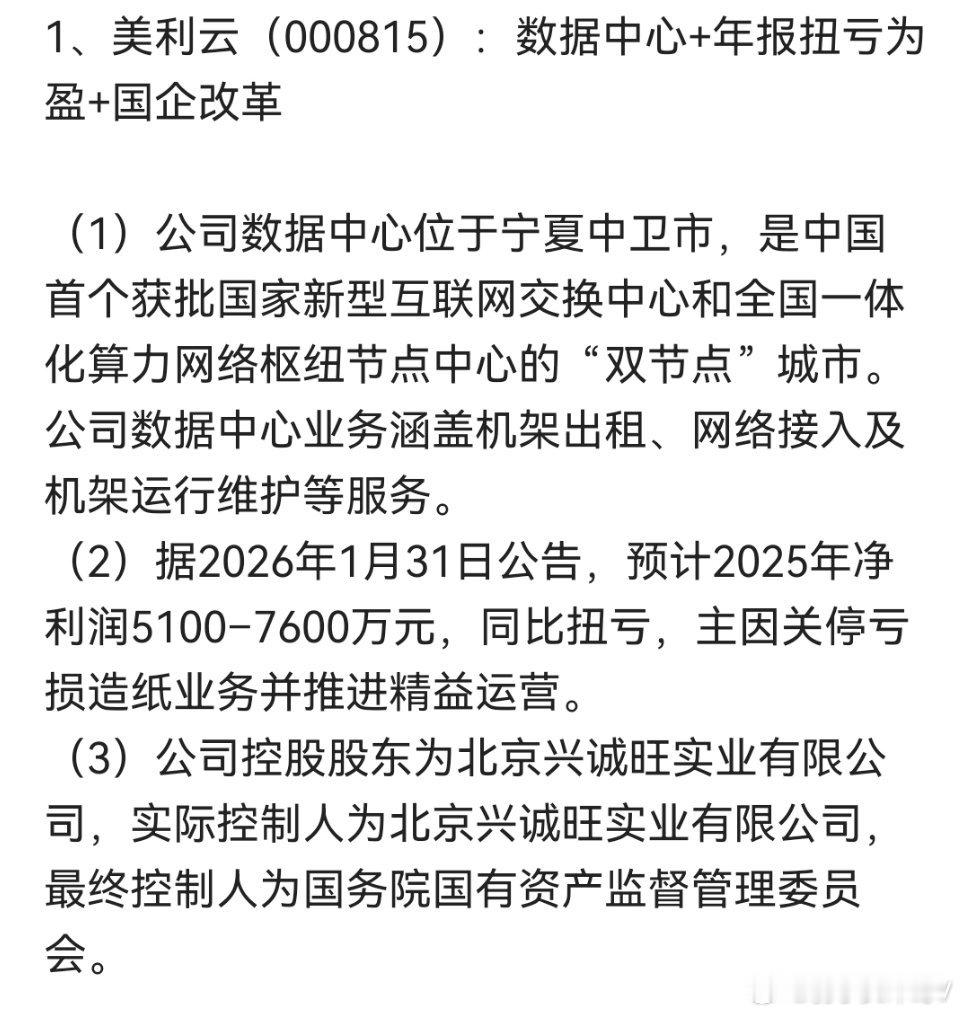 1、美利云（000815）：数据中心+年报扭亏为盈+国企改革

（1）公司数据中心位于宁夏中卫市，是中国首个获批国家新型互联网交换中心和全国一体化算力网络枢纽节点中心的“双节点”城市。公司数据中心业务涵盖机架出租、网络接入及机架运行维护等服务。
（2）据2026年1月31日公告，预计2025年净利润5100-7600万元，同比扭亏，主因关停亏损造纸业务并推进精益运营。
（3）公司控股股东为北京兴诚旺实业有限公司，实际控制人为北京兴诚旺实业有限公司，最终控制人为国务院国有资产监督管理委员会。